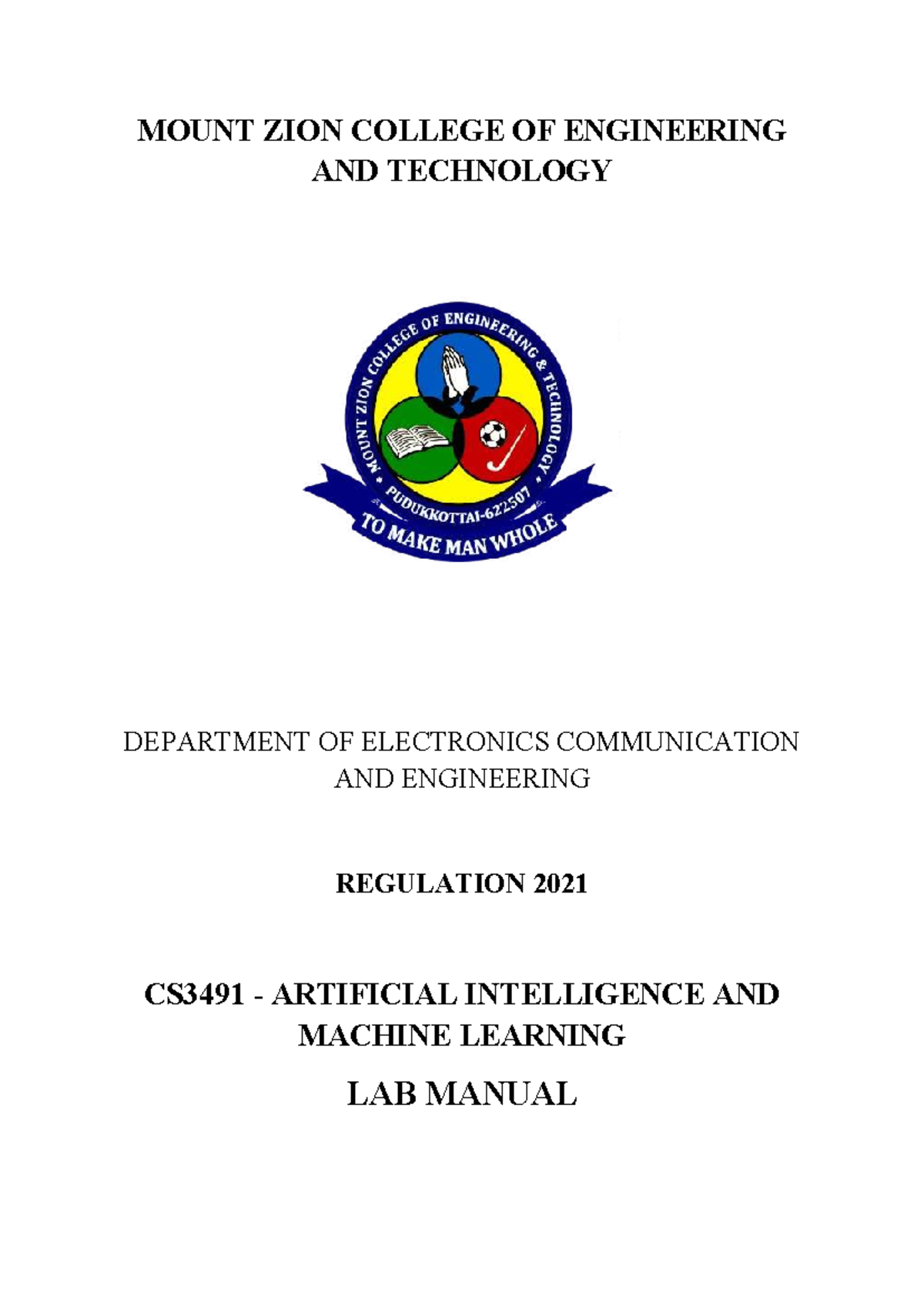 MOUNT ZION COLLEGE OF ENGINEERING AND TECHNOLOGY

MOUNT ZION COLLEGE OF ENGINEERING & TECHNOLOGY
PUDUKKOTTAI-622507
TO MAKE MAN WHOLE

DEPARTMENT OF ELECTRONICS COMMUNICATION AND ENGINEERING

REGULATION 2021

CS3491 - ARTIFICIAL INTELLIGENCE AND MACHINE LEARNING

LAB MANUAL